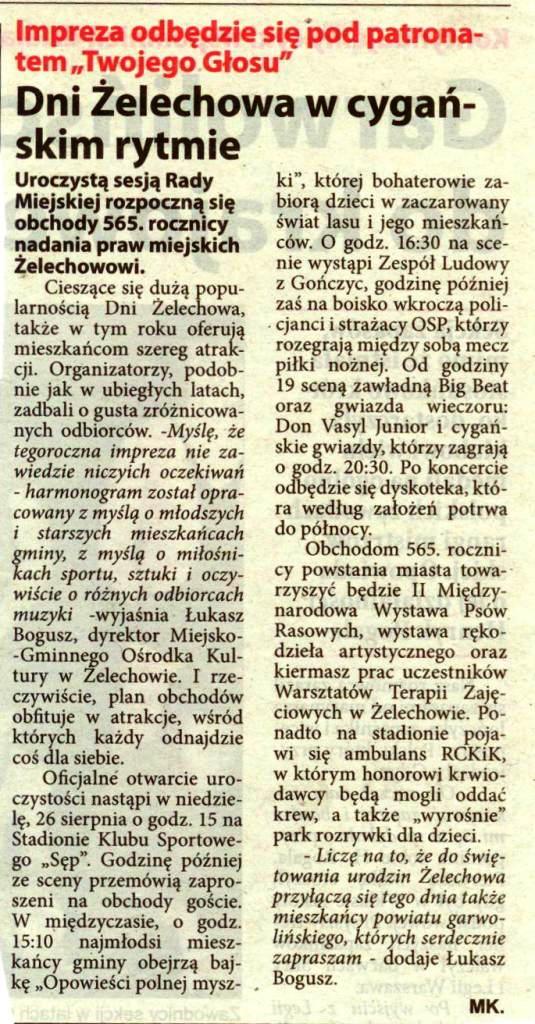 Impreza odbędzie się pod patronatem „Twojego Głosu"

Dni Żelechowa w cygańskim rytmie

Uroczystą sesją Rady Miejskiej rozpoczną się obchody 565. rocznicy nadania praw miejskich Żelechowowi.

Cieszące się dużą popularnością Dni Żelechowa, także w tym roku oferują mieszkańcom szereg atrakcji. Organizatorzy, podobnie jak w ubiegłych latach, zadbali o gusta zróżnicowanych odbiorców. -Myślę, że tegoroczna impreza nie zawiedzie niczyich oczekiwań - harmonogram został opracowany z myślą o młodszych i starszych mieszkańcach gminy, z myślą o miłośnikach sportu, sztuki i oczywiście o różnych odbiorcach muzyki -wyjaśnia Łukasz Bogusz, dyrektor Miejsko-Gminnego Ośrodka Kultury w Żelechowie. I rzeczywiście, plan obchodów obfituje w atrakcje, wśród których każdy odnajdzie coś dla siebie.

Oficjalne otwarcie uroczystości nastąpi w niedzielę, 26 sierpnia o godz. 15 na Stadionie Klubu Sportowego „Sęp". Godzinę później ze sceny przemówią zaproszeni na obchody goście. W międzyczasie, o godz. 15:10 najmłodsi mieszkańcy gminy obejrzą bajkę „Opowieści polnej myszki", której bohaterowie zabiorą dzieci w zaczarowany świat lasu i jego mieszkańców. O godz. 16:30 na scenie wystąpi Zespół Ludowy z Gończyc, godzinę później zaś na boisko wkroczą policjanci i strażacy OSP, którzy rozegrają między sobą mecz piłki nożnej. Od godziny 19 sceną zawładną Big Beat oraz gwiazda wieczoru: Don Vasyl Junior i cygańskie gwiazdy, którzy zagrają o godz. 20:30. Po koncercie odbędzie się dyskoteka, która według założeń potrwa do północy.

Obchodom 565. rocznicy powstania miasta towarzyszyć będzie II Międzynarodowa Wystawa Psów Rasowych, wystawa rękodzieła artystycznego oraz kiermasz prac uczestników Warsztatów Terapii Zajęciowych w Żelechowie. Ponadto na stadionie pojawi się ambulans RCKiK, w którym honorowi krwiodawcy będą mogli oddać krew, a także „wyrośnie" park rozrywki dla dzieci.

- Liczę na to, że do świętowania urodzin Żelechowa przyłączą się tego dnia także mieszkańcy powiatu garwolińskiego, których serdecznie zapraszam - dodaje Łukasz Bogusz.

MK.